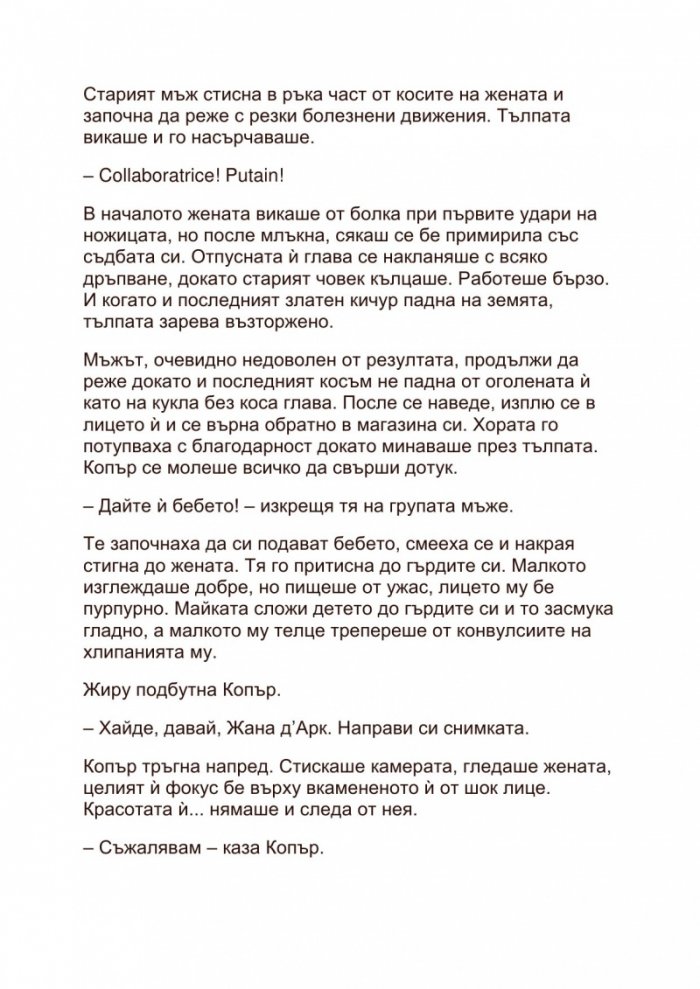 Старият мъж стисна в ръка част от косите на жената и започна да реже с резки болезнени движения. Тълпата викаше и го насърчаваше.

– Collaboratrice! Putain!

В началото жената викаше от болка при първите удари на ножицата, но после млъкна, сякаш се бе примирила със съдбата си. Отпусната ѝ глава се накланяше с всяко дръпване, докато старият човек кълцаше. Работеше бързо. И когато и последният златен кичур падна на земята, тълпата зарева възторжено.

Мъжът, очевидно недоволен от резултата, продължи да реже докато и последният косъм не падна от оголената ѝ като на кукла без коса глава. После се наведе, изплю се в лицето ѝ и се върна обратно в магазина си. Хората го потупваха с благодарност докато минаваше през тълпата. Копър се молеше всичко да свърши дотук.

– Дайте ѝ бебето! – изкрещя тя на групата мъже.

Те започнаха да си подават бебето, смееха се и накрая стигна до жената. Тя го притисна до гърдите си. Малкото изглеждаше добре, но пищеше от ужас, лицето му бе пурпурно. Майката сложи детето до гърдите си и то засмука гладно, а малкото му телце трепереше от конвулсиите на хлипанията му.

Жиру подбутна Копър.

– Хайде, давай, Жана д'Арк. Направи си снимката.

Копър тръгна напред. Стискаше камерата, гледаше жената, целият ѝ фокус бе върху вкамененото ѝ от шок лице. Красотата ѝ... нямаше и следа от нея.

– Съжалявам – каза Копър.